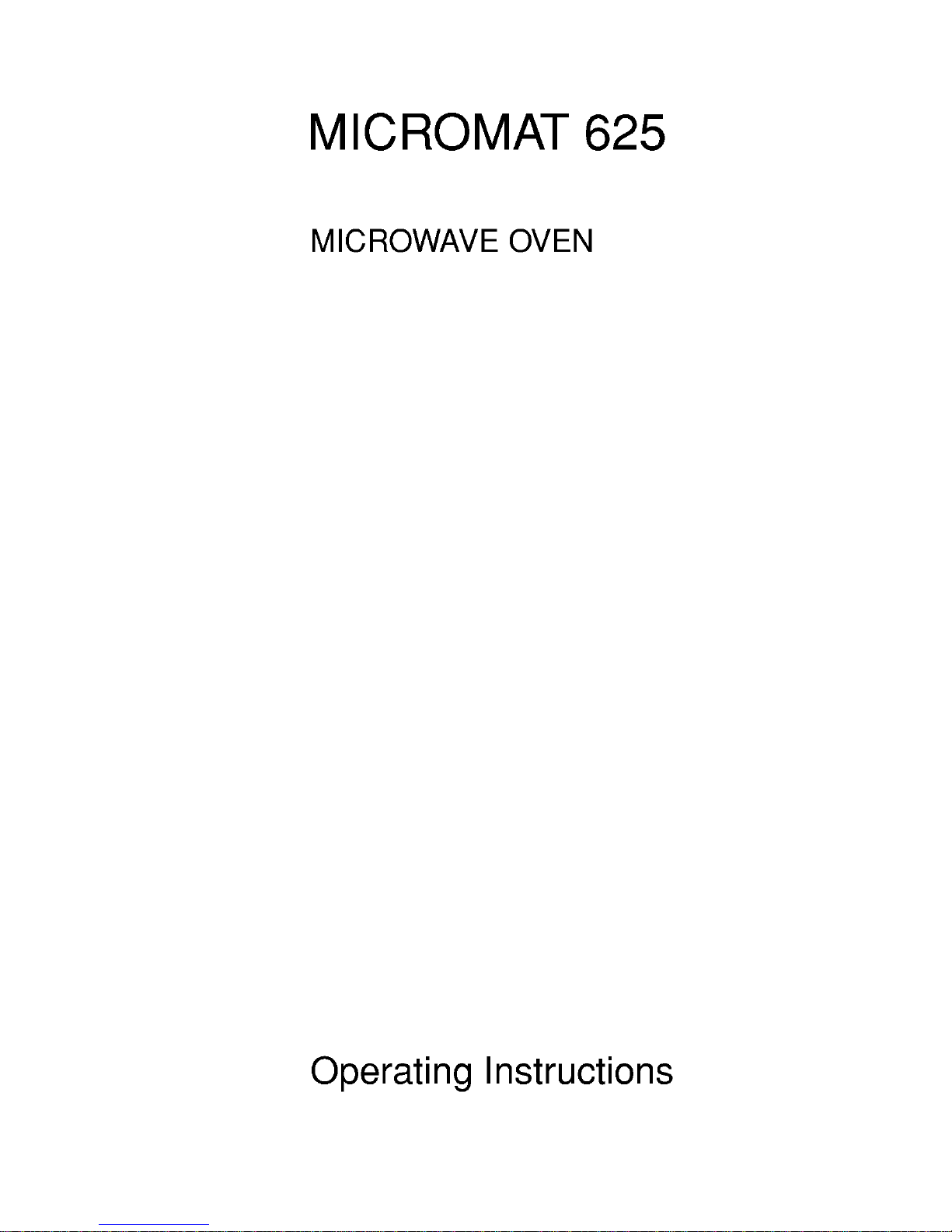 MICROMAT 625

MICROWAVE OVEN

Operating Instructions